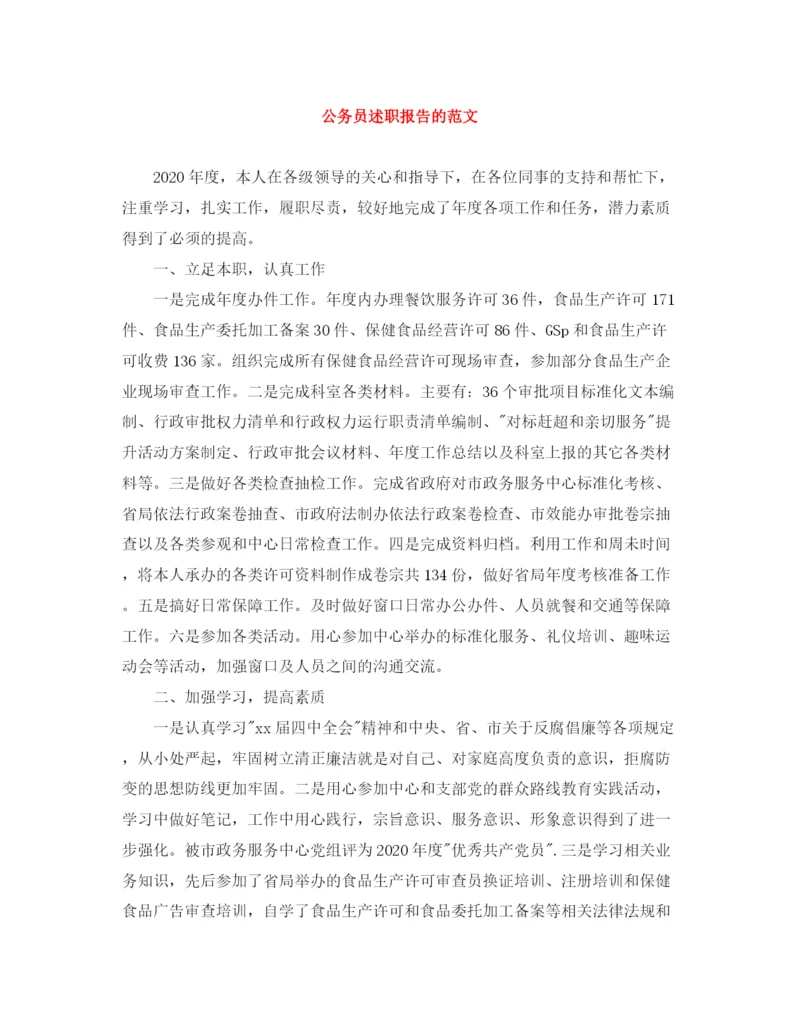 公务员述职报告的范文

2020年度，本人在各级领导的关心和指导下，在各位同事的支持和帮忙下，注重学习，扎实工作，履职尽责，较好地完成了年度各项工作和任务，潜力素质得到了必须的提高。

一、立足本职，认真工作

一是完成年度办件工作。年度内办理餐饮服务许可36件，食品生产许可171件、食品生产委托加工备案30件、保健食品经营许可86件、GSp和食品生产许可收费136家。组织完成所有保健食品经营许可现场审查，参加部分食品生产企业现场审查工作。二是完成科室各类材料。主要有：36个审批项目标准化文本编制、行政审批权力清单和行政权力运行职责清单编制、"对标赶超和亲切服务"提升活动方案制定、行政审批会议材料、年度工作总结以及科室上报的其它各类材料等。三是做好各类检查抽检工作。完成省政府对市政务服务中心标准化考核、省局依法行政案卷抽查、市政府法制办依法行政案卷检查、市效能办审批卷宗抽查以及各类参观和中心日常检查工作。四是完成资料归档。利用工作和周末时间，将本人承办的各类许可资料制作成卷宗共134份，做好省局年度考核准备工作。五是搞好日常保障工作。及时做好窗口日常办公办件、人员就餐和交通等保障工作。六是参加各类活动。用心参加中心举办的标准化服务、礼仪培训、趣味运动会等活动，加强窗口及人员之间的沟通交流。

二、加强学习，提高素质

一是认真学习"xx届四中全会"精神和中央、省、市关于反腐倡廉等各项规定，从小处严起，牢固树立清正廉洁就是对自己、对家庭高度负责的意识，拒腐防变的思想防线更加牢固。二是用心参加中心和支部党的群众路线教育实践活动，学习中做好笔记，工作中用心践行，宗旨意识、服务意识、形象意识得到了进一步强化。被市政务服务中心党组评为2020年度"优秀共产党员".三是学习相关业务知识，先后参加了省局举办的食品生产许可审查员换证培训、注册培训和保健食品广告审查培训，自学了食品生产许可和食品委托加工备案等相关法律法规和